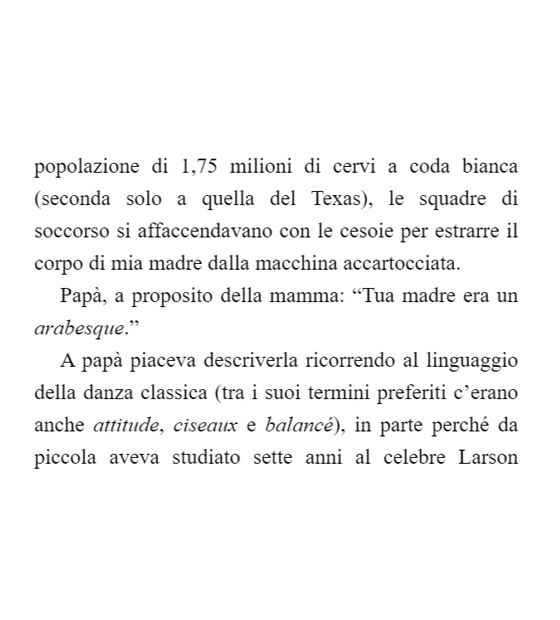 popolazione di 1,75 milioni di cervi a coda bianca (seconda solo a quella del Texas), le squadre di soccorso si affaccendavano con le cesoie per estrarre il corpo di mia madre dalla macchina accartocciata.

Papà, a proposito della mamma: “Tua madre era un arabesque.”

A papà piaceva descriverla ricorrendo al linguaggio della danza classica (tra i suoi termini preferiti c’erano anche attitude, ciseaux e balancé), in parte perché da piccola aveva studiato sette anni al celebre Larson